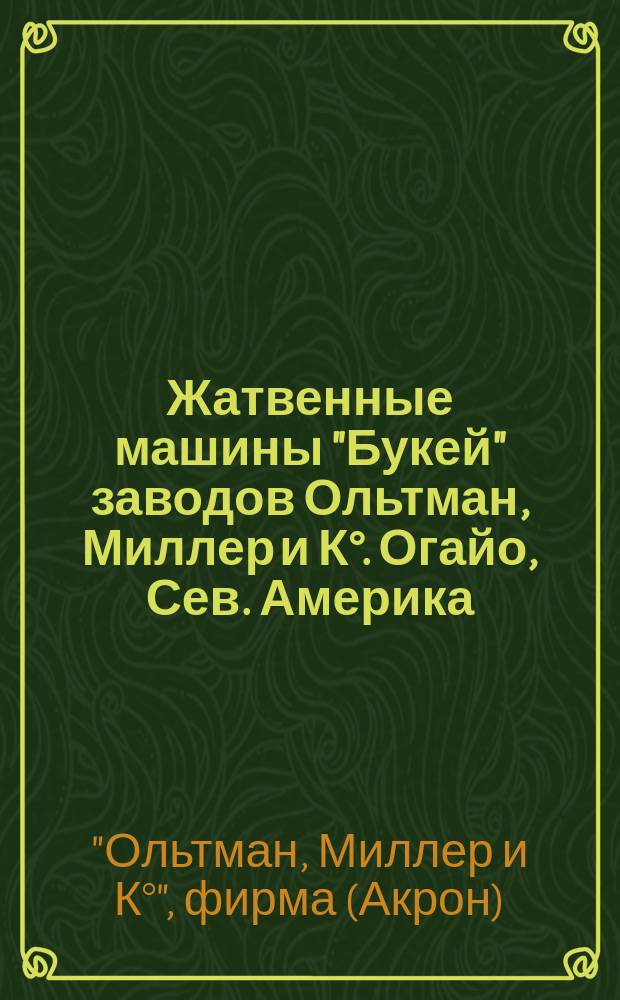 Жатвенные машины "Букей" заводов Ольтман, Миллер и К°. Огайо, Сев. Америка

"Ольтман, Миллер и К°", фирма (Акрон)